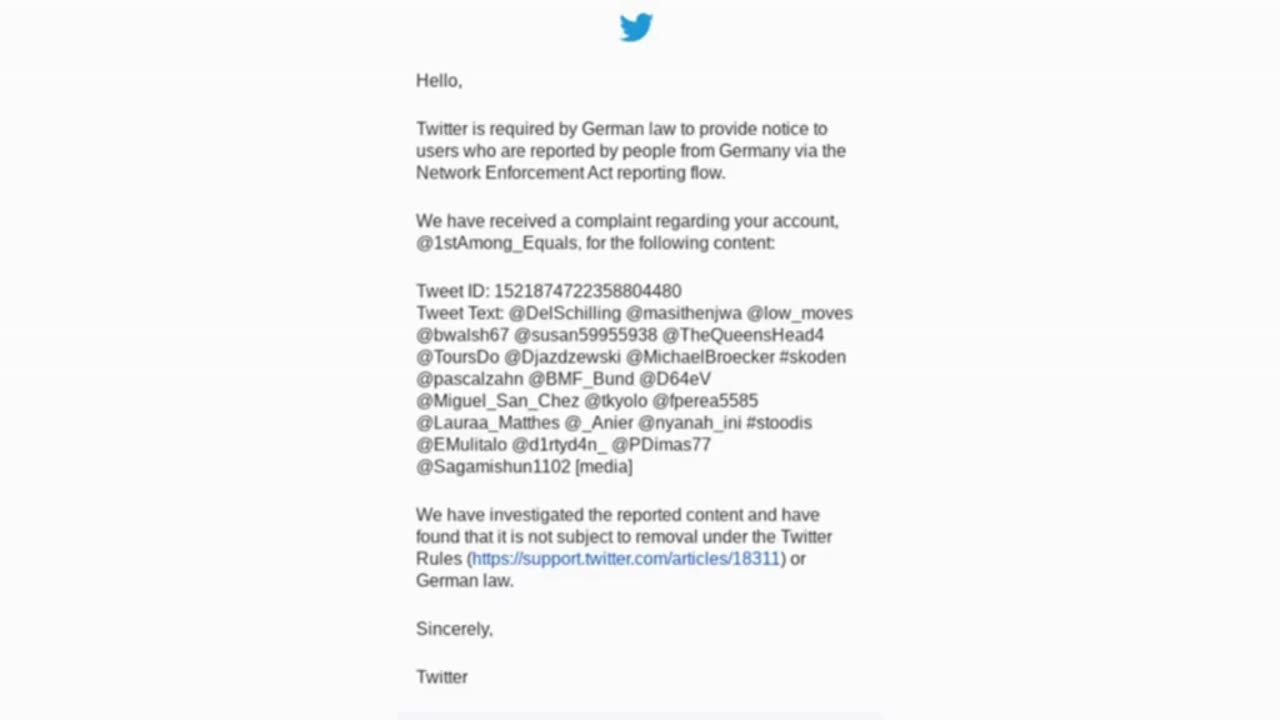 Hello,

Twitter is required by German law to provide notice to users who are reported by people from Germany via the Network Enforcement Act reporting flow.

We have received a complaint regarding your account, @1stAmong_Equals, for the following content:

Tweet ID: 1521874722358804480
Tweet Text: @DelSchilling @masithenjwa @low_moves @bwalsh67 @susan59955938 @TheQueensHead4 @ToursDo @Djazdzewski @MichaelBroecker #skoden @pascalzahn @BMF_Bund @D64eV @Miguel_San_Chez @tkyolo @fperea5585 @Lauraa_Matthes @_Anier @nyanah_ini #stoodis @EMulitalo @d1rtyd4n_ @PDimas77 @Sagamishun1102 [media]

We have investigated the reported content and have found that it is not subject to removal under the Twitter Rules (https://support.twitter.com/articles/18311) or German law.

Sincerely,

Twitter